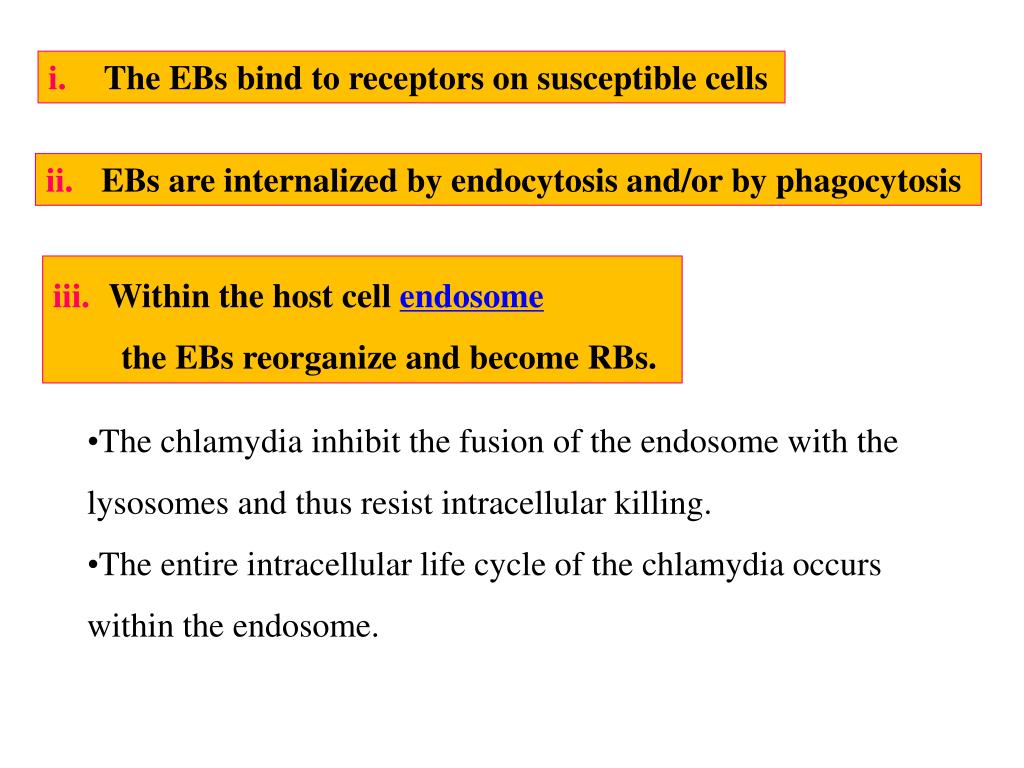 i. The EBs bind to receptors on susceptible cells

ii. EBs are internalized by endocytosis and/or by phagocytosis

iii. Within the host cell endosome
the EBs reorganize and become RBs.

•The chlamydia inhibit the fusion of the endosome with the lysosomes and thus resist intracellular killing.

•The entire intracellular life cycle of the chlamydia occurs within the endosome.